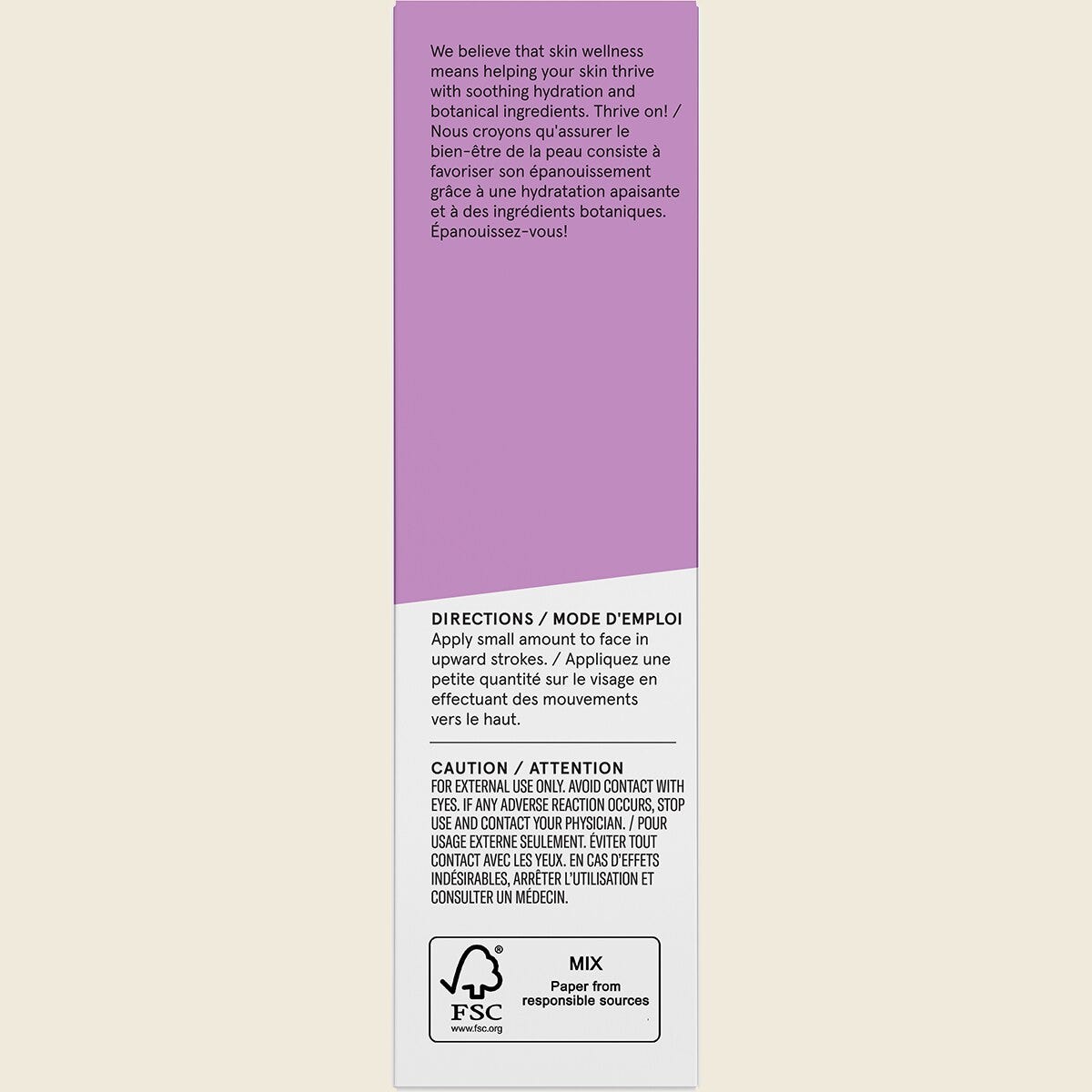 We believe that skin wellness means helping your skin thrive with soothing hydration and botanical ingredients. Thrive on! / Nous croyons qu'assurer le bien-être de la peau consiste à favoriser son épanouissement grâce à une hydratation apaisante et à des ingrédients botaniques. Épanouissez-vous!

DIRECTIONS / MODE D'EMPLOI
Apply small amount to face in upward strokes. / Appliquez une petite quantité sur le visage en effectuant des mouvements vers le haut.

CAUTION / ATTENTION
FOR EXTERNAL USE ONLY. AVOID CONTACT WITH EYES. IF ANY ADVERSE REACTION OCCURS, STOP USE AND CONTACT YOUR PHYSICIAN. / POUR USAGE EXTERNE SEULEMENT. ÉVITER TOUT CONTACT AVEC LES YEUX. EN CAS D'EFFETS INDÉSIRABLES, ARRÊTER L'UTILISATION ET CONSULTER UN MÉDECIN.

FSC®
www.fsc.org
MIX
Paper from responsible sources